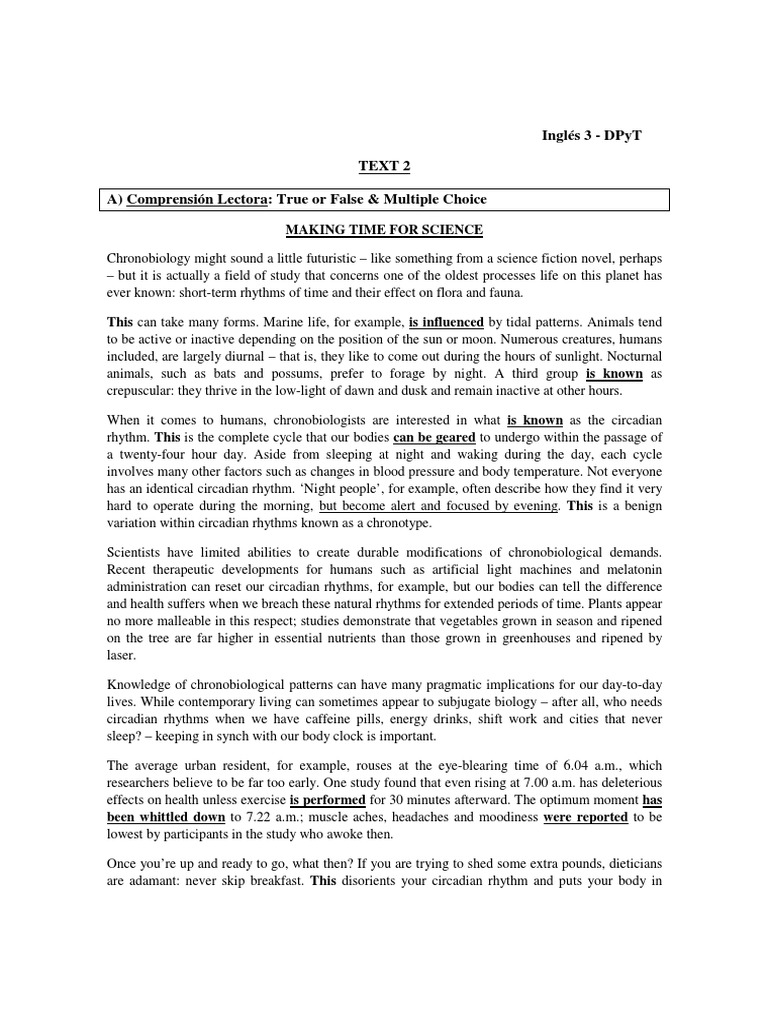 Inglés 3 - DPyT

TEXT 2

A) Comprensión Lectora: True or False & Multiple Choice

MAKING TIME FOR SCIENCE

Chronobiology might sound a little futuristic – like something from a science fiction novel, perhaps – but it is actually a field of study that concerns one of the oldest processes life on this planet has ever known: short-term rhythms of time and their effect on flora and fauna.

This can take many forms. Marine life, for example, is influenced by tidal patterns. Animals tend to be active or inactive depending on the position of the sun or moon. Numerous creatures, humans included, are largely diurnal – that is, they like to come out during the hours of sunlight. Nocturnal animals, such as bats and possums, prefer to forage by night. A third group is known as crepuscular: they thrive in the low-light of dawn and dusk and remain inactive at other hours.

When it comes to humans, chronobiologists are interested in what is known as the circadian rhythm. This is the complete cycle that our bodies can be geared to undergo within the passage of a twenty-four hour day. Aside from sleeping at night and waking during the day, each cycle involves many other factors such as changes in blood pressure and body temperature. Not everyone has an identical circadian rhythm. 'Night people', for example, often describe how they find it very hard to operate during the morning, but become alert and focused by evening. This is a benign variation within circadian rhythms known as a chronotype.

Scientists have limited abilities to create durable modifications of chronobiological demands. Recent therapeutic developments for humans such as artificial light machines and melatonin administration can reset our circadian rhythms, for example, but our bodies can tell the difference and health suffers when we breach these natural rhythms for extended periods of time. Plants appear no more malleable in this respect; studies demonstrate that vegetables grown in season and ripened on the tree are far higher in essential nutrients than those grown in greenhouses and ripened by laser.

Knowledge of chronobiological patterns can have many pragmatic implications for our day-to-day lives. While contemporary living can sometimes appear to subjugate biology – after all, who needs circadian rhythms when we have caffeine pills, energy drinks, shift work and cities that never sleep? – keeping in synch with our body clock is important.

The average urban resident, for example, rouses at the eye-blearing time of 6.04 a.m., which researchers believe to be far too early. One study found that even rising at 7.00 a.m. has deleterious effects on health unless exercise is performed for 30 minutes afterward. The optimum moment has been whittled down to 7.22 a.m.; muscle aches, headaches and moodiness were reported to be lowest by participants in the study who awoke then.

Once you're up and ready to go, what then? If you are trying to shed some extra pounds, dieticians are adamant: never skip breakfast. This disorients your circadian rhythm and puts your body in